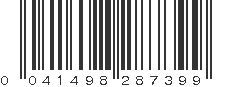 0 041498 287399